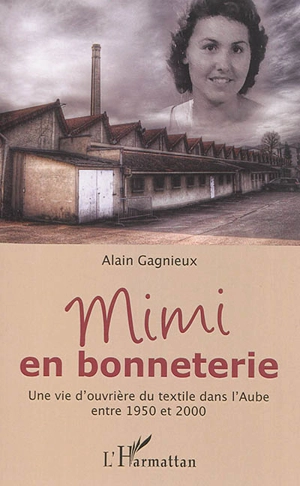 Alain Gagnieux

Mimi
en bonneterie

Une vie d'ouvrière du textile dans l'Aube entre 1950 et 2000

L'Harmattan